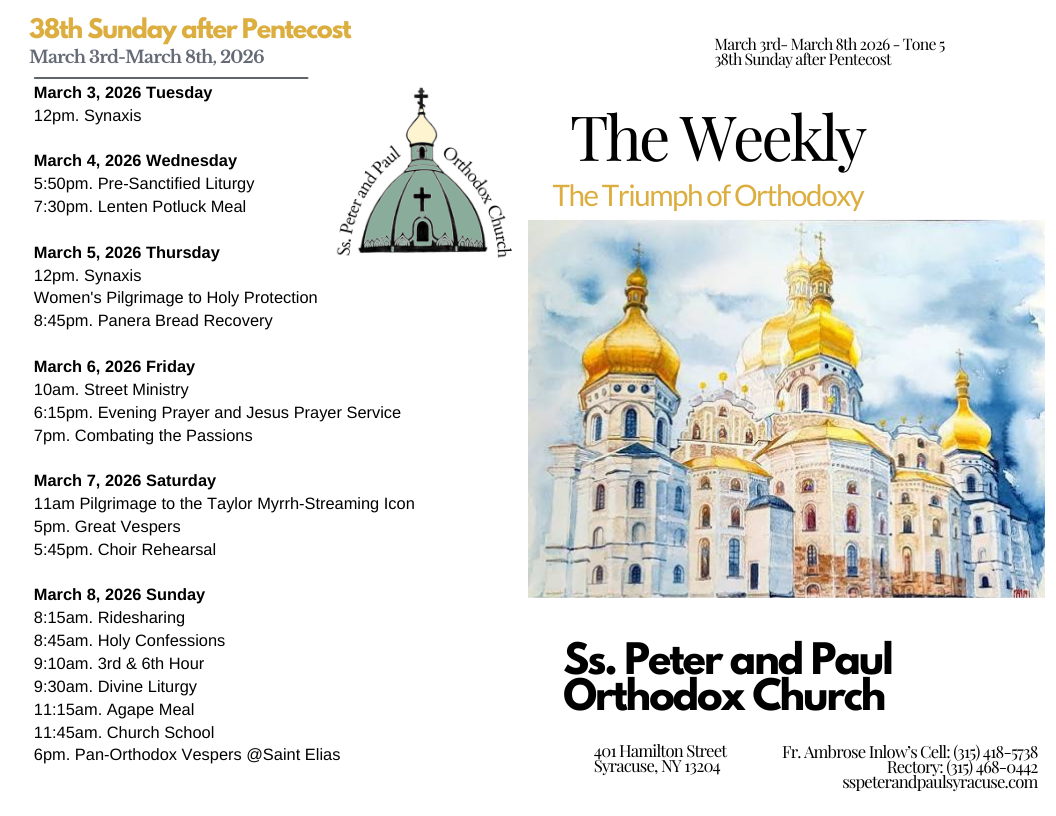 38th Sunday after Pentecost
March 3rd-March 8th, 2026

March 3, 2026 Tuesday
12pm. Synaxis

March 4, 2026 Wednesday
5:50pm. Pre-Sanctified Liturgy
7:30pm. Lenten Potluck Meal

March 5, 2026 Thursday
12pm. Synaxis
Women's Pilgrimage to Holy Protection
8:45pm. Panera Bread Recovery

March 6, 2026 Friday
10am. Street Ministry
6:15pm. Evening Prayer and Jesus Prayer Service
7pm. Combating the Passions

March 7, 2026 Saturday
11am Pilgrimage to the Taylor Myrrh-Streaming Icon
5pm. Great Vespers
5:45pm. Choir Rehearsal

March 8, 2026 Sunday
8:15am. Ridesharing
8:45am. Holy Confessions
9:10am. 3rd & 6th Hour
9:30am. Divine Liturgy
11:15am. Agape Meal
11:45am. Church School
6pm. Pan-Orthodox Vespers @Saint Elias

Ss. Peter and Paul Orthodox Church

March 3rd- March 8th 2026 - Tone 5
38th Sunday after Pentecost

The Weekly
The Triumph of Orthodoxy

Ss. Peter and Paul Orthodox Church

401 Hamilton Street
Syracuse, NY 13204

Fr. Ambrose Inlow's Cell: (315) 418-5738
Rectory: (315) 468-0442
sspeterandpaulsyracuse.com